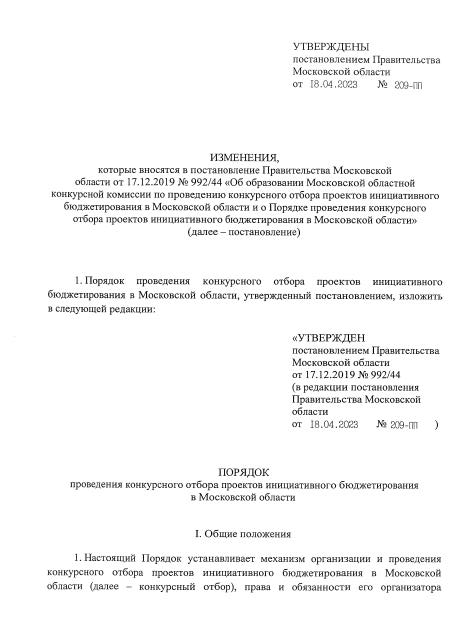 УТВЕРЖДЕНЫ
постановлением Правительства
Московской области
от 18.04.2023 № 209-ПП

ИЗМЕНЕНИЯ,
которые вносятся в постановление Правительства Московской области от 17.12.2019 № 992/44 «Об образовании Московской областной конкурсной комиссии по проведению конкурсного отбора проектов инициативного бюджетирования в Московской области и о Порядке проведения конкурсного отбора проектов инициативного бюджетирования в Московской области»
(далее – постановление)

1. Порядок проведения конкурсного отбора проектов инициативного бюджетирования в Московской области, утвержденный постановлением, изложить в следующей редакции:

«УТВЕРЖДЕН
постановлением Правительства
Московской области
от 17.12.2019 № 992/44
(в редакции постановления
Правительства Московской
области
от 18.04.2023 № 209-ПП )

ПОРЯДОК
проведения конкурсного отбора проектов инициативного бюджетирования
в Московской области

I. Общие положения

1. Настоящий Порядок устанавливает механизм организации и проведения конкурсного отбора проектов инициативного бюджетирования в Московской области (далее – конкурсный отбор), права и обязанности его организатора